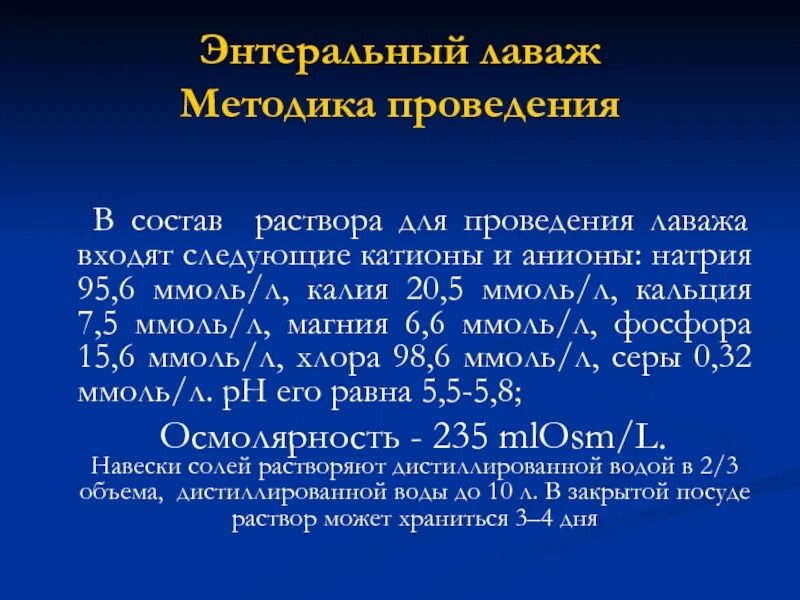 Энтеральный лаваж
Методика проведения

В состав раствора для проведения лаважа входят следующие катионы и анионы: натрия 95,6 ммоль/л, калия 20,5 ммоль/л, кальция 7,5 ммоль/л, магния 6,6 ммоль/л, фосфора 15,6 ммоль/л, хлора 98,6 ммоль/л, серы 0,32 ммоль/л. рН его равна 5,5-5,8;

Осмолярность - 235 mlOsm/L.
Навески солей растворяют дистиллированной водой в 2/3 объема, дистиллированной воды до 10 л. В закрытой посуде раствор может храниться 3–4 дня